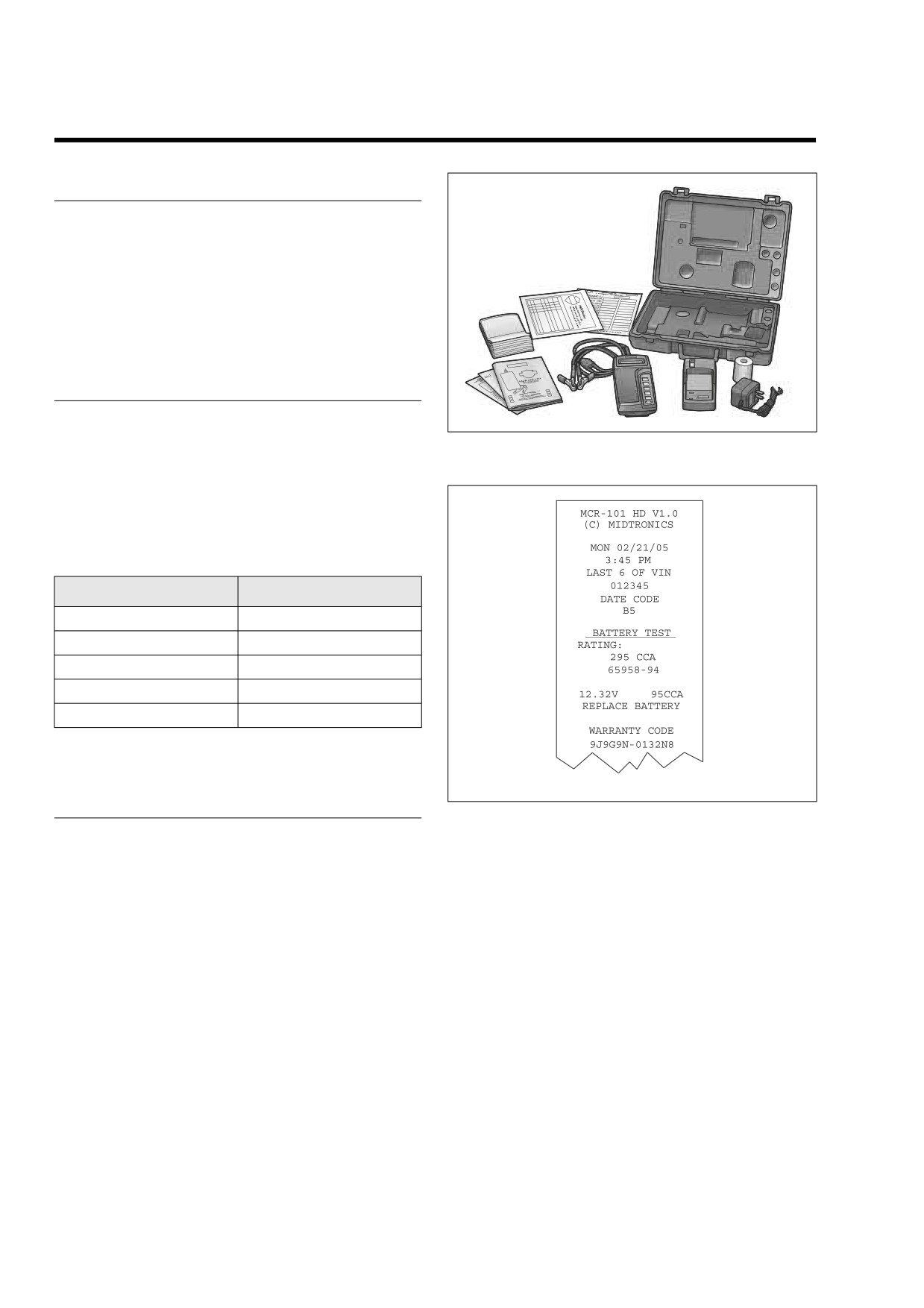 MCR-101 HD V1.0
(C) MIDTRONICS

MON 02/21/05
3:45 PM
LAST 6 OF VIN
012345
DATE CODE
B5

BATTERY TEST
RATING:
295 CCA
65958-94

12.32V 95CCA
REPLACE BATTERY

WARRANTY CODE
9J9G9N-0132N8